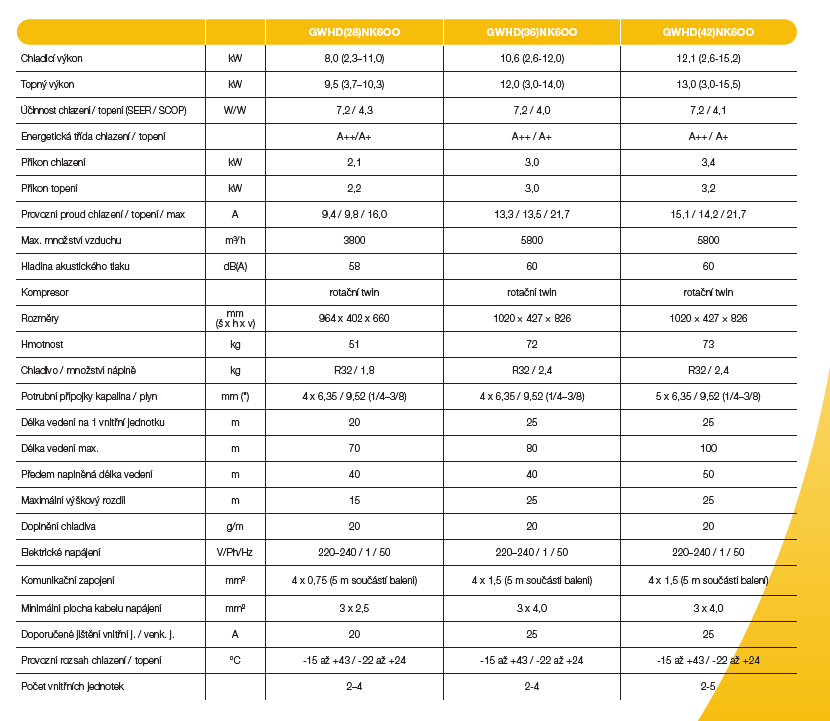 | | | GWHD(28)NK6OO | GWHD(36)NK6OO | GWHD(42)NK6OO |
|---|---|---|---|---|
| Chladicí výkon | kW | 8,0 (2,3–11,0) | 10,6 (2,6-12,0) | 12,1 (2,6-15,2) |
| Topný výkon | kW | 9,5 (3,7–10,3) | 12,0 (3,0-14,0) | 13,0 (3,0-15,5) |
| Účinnost chlazení / topení (SEER / SCOP) | W/W | 7,2 / 4,3 | 7,2 / 4,0 | 7,2 / 4,1 |
| Energetická třída chlazení / topení | | A++/A+ | A++ / A+ | A++/ A+ |
| Příkon chlazení | kW | 2,1 | 3,0 | 3,4 |
| Příkon topení | kW | 2,2 | 3,0 | 3,2 |
| Provozní proud chlazení / topení / max | A | 9,4 / 9,8 / 16,0 | 13,3 / 13,5 / 21,7 | 15,1 / 14,2 / 21,7 |
| Max. množství vzduchu | m³/h | 3800 | 5800 | 5800 |
| Hladina akustického tlaku | dB(A) | 58 | 60 | 60 |
| Kompresor | | rotační twin | rotační twin | rotační twin |
| Rozměry | mm (š x h x v) | 964 x 402 x 660 | 1020 x 427 x 826 | 1020 x 427 x 826 |
| Hmotnost | kg | 51 | 72 | 73 |
| Chladivo / množství náplně | kg | R32 / 1,8 | R32 / 2,4 | R32 / 2,4 |
| Potrubní přípojky kapalina / plyn | mm (") | 4 x 6,35 / 9,52 (1/4–3/8) | 4 x 6,35 / 9,52 (1/4–3/8) | 5 x 6,35 / 9,52 (1/4–3/8) |
| Délka vedení na 1 vnitřní jednotku | m | 20 | 25 | 25 |
| Délka vedení max. | m | 70 | 80 | 100 |
| Předem naplněná délka vedení | m | 40 | 40 | 50 |
| Maximální výškový rozdíl | m | 15 | 25 | 25 |
| Doplnění chladiva | g/m | 20 | 20 | 20 |
| Elektrické napájení | V/Ph/Hz | 220–240 / 1 / 50 | 220–240 / 1 / 50 | 220–240 / 1 / 50 |
| Komunikační zapojení | mm² | 4 x 0,75 (5 m součástí balení) | 4 x 1,5 (5 m součástí balení) | 4 x 1,5 (5 m součástí balení) |
| Minimální plocha kabelu napájení | mm² | 3 x 2,5 | 3 x 4,0 | 3 x 4,0 |
| Doporučené jištění vnitřní j. / venk. j. | A | 20 | 25 | 25 |
| Provozní rozsah chlazení / topení | °C | -15 až +43 / -22 až +24 | -15 až +43 / -22 až +24 | -15 až +43 / -22 až +24 |
| Počet vnitřních jednotek | | 2–4 | 2-4 | 2-5 |